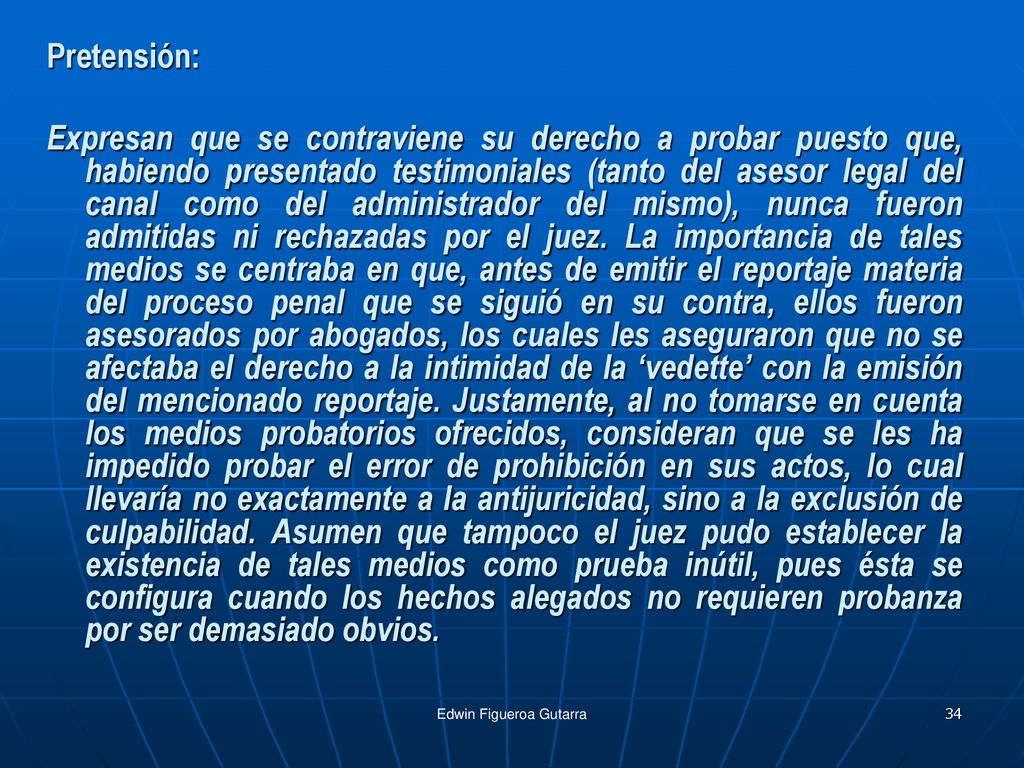 Pretensión:

Expresan que se contraviene su derecho a probar puesto que, habiendo presentado testimoniales (tanto del asesor legal del canal como del administrador del mismo), nunca fueron admitidas ni rechazadas por el juez. La importancia de tales medios se centraba en que, antes de emitir el reportaje materia del proceso penal que se siguió en su contra, ellos fueron asesorados por abogados, los cuales les aseguraron que no se afectaba el derecho a la intimidad de la ‘vedette’ con la emisión del mencionado reportaje. Justamente, al no tomarse en cuenta los medios probatorios ofrecidos, consideran que se les ha impedido probar el error de prohibición en sus actos, lo cual llevaría no exactamente a la antijuricidad, sino a la exclusión de culpabilidad. Asumen que tampoco el juez pudo establecer la existencia de tales medios como prueba inútil, pues ésta se configura cuando los hechos alegados no requieren probanza por ser demasiado obvios.

Edwin Figueroa Gutarra

34